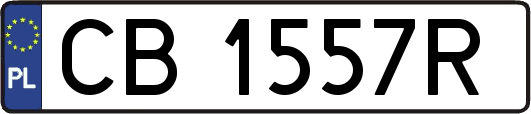 PL

CB 1557R